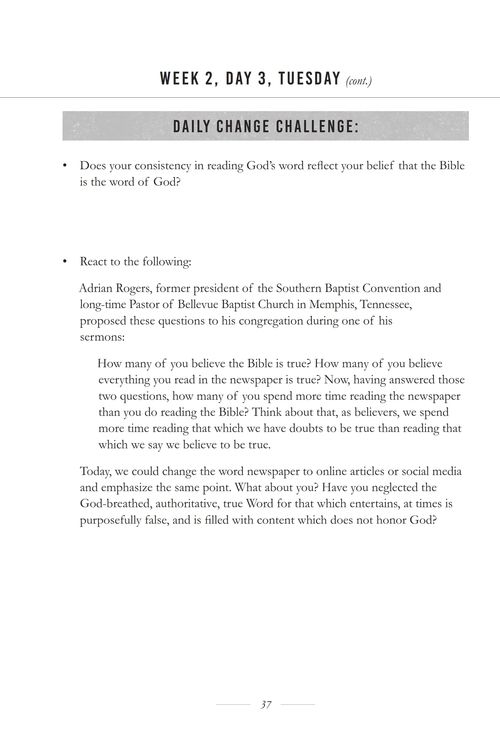 WEEK 2, DAY 3, TUESDAY (cont.)

DAILY CHANGE CHALLENGE:

• Does your consistency in reading God's word reflect your belief that the Bible is the word of God?

• React to the following:

Adrian Rogers, former president of the Southern Baptist Convention and long-time Pastor of Bellevue Baptist Church in Memphis, Tennessee, proposed these questions to his congregation during one of his sermons:

How many of you believe the Bible is true? How many of you believe everything you read in the newspaper is true? Now, having answered those two questions, how many of you spend more time reading the newspaper than you do reading the Bible? Think about that, as believers, we spend more time reading that which we have doubts to be true than reading that which we say we believe to be true.

Today, we could change the word newspaper to online articles or social media and emphasize the same point. What about you? Have you neglected the God-breathed, authoritative, true Word for that which entertains, at times is purposefully false, and is filled with content which does not honor God?

37